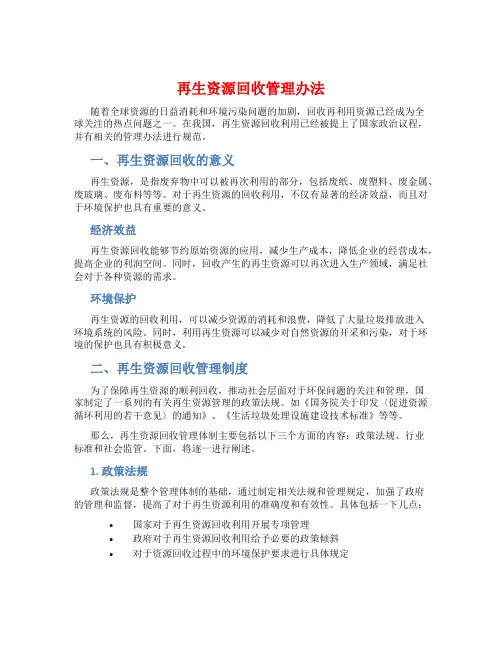 再生资源回收管理办法

随着全球资源的日益消耗和环境污染问题的加剧，回收再利用资源已经成为全球关注的热点问题之一。在我国，再生资源回收利用已经被提上了国家政治议程，并有相关的管理办法进行规范。

一、再生资源回收的意义

再生资源，是指废弃物中可以被再次利用的部分，包括废纸、废塑料、废金属、废玻璃、废布料等等。对于再生资源的回收利用，不仅有显著的经济效益，而且对于环境保护也具有重要的意义。

经济效益

再生资源回收能够节约原始资源的应用，减少生产成本，降低企业的经营成本，提高企业的利润空间。同时，回收产生的再生资源可以再次进入生产领域，满足社会对于各种资源的需求。

环境保护

再生资源的回收利用，可以减少资源的消耗和浪费，降低了大量垃圾排放进入环境系统的风险。同时，利用再生资源可以减少对自然资源的开采和污染，对于环境的保护也具有积极意义。

二、再生资源回收管理制度

为了保障再生资源的顺利回收，推动社会层面对于环保问题的关注和管理，国家制定了一系列的有关再生资源管理的政策法规。如《国务院关于印发〈促进资源循环利用的若干意见〉的通知》、《生活垃圾处理设施建设技术标准》等等。

那么，再生资源回收管理体制主要包括以下三个方面的内容：政策法规、行业标准和社会监管。下面，将逐一进行阐述。

1. 政策法规

政策法规是整个管理体制的基础，通过制定相关法规和管理规定，加强了政府的管理和监督，提高了对于再生资源利用的准确度和有效性。具体包括一下几点：

• 国家对于再生资源回收利用开展专项管理
• 政府对于再生资源回收利用给予必要的政策倾斜
• 对于资源回收过程中的环境保护要求进行具体规定